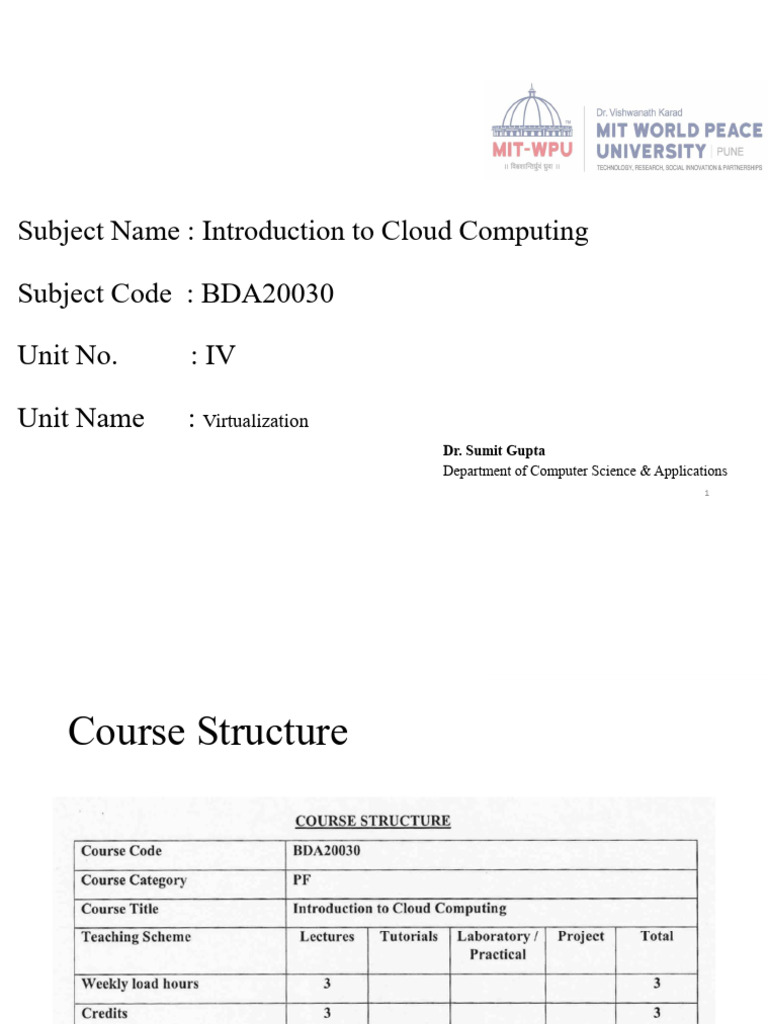 MIT-WPU
॥ विश्वशान्तिर्ध्रुवं ध्रुवा ॥
Dr. Vishwanath Karad
MIT WORLD PEACE UNIVERSITY | PUNE
TECHNOLOGY, RESEARCH, SOCIAL INNOVATION & PARTNERSHIPS

Subject Name : Introduction to Cloud Computing

Subject Code : BDA20030

Unit No. : IV

Unit Name : Virtualization

Dr. Sumit Gupta
Department of Computer Science & Applications

1

Course Structure

COURSE STRUCTURE

| Course Code | BDA20030 | | | | |
|---|---|---|---|---|---|
| Course Category | PF | | | | |
| Course Title | Introduction to Cloud Computing | | | | |
| Teaching Scheme | Lectures | Tutorials | Laboratory / Practical | Project | Total |
| Weekly load hours | 3 | | | | 3 |
| Credits | 3 | | | | 3 |